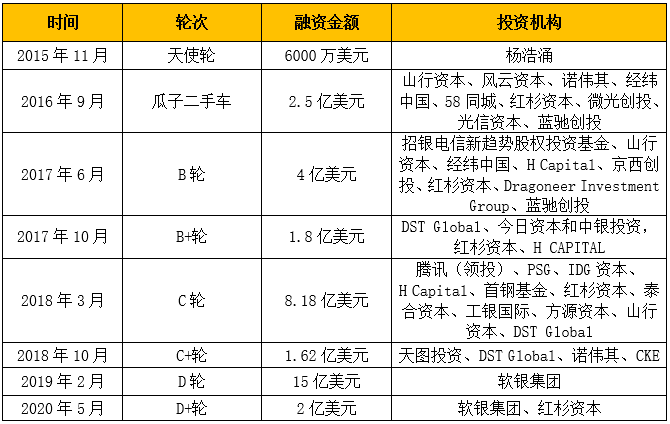 | 时间 | 轮次 | 融资金额 | 投资机构 |
|---|---|---|---|
| 2015 年 11 月 | 天使轮 | 6000 万美元 | 杨浩涌 |
| 2016 年 9 月 | 瓜子二手车 | 2.5 亿美元 | 山行资本、风云资本、诺伟其、经纬中国、58 同城、红杉资本、微光创投、光信资本、蓝驰创投 |
| 2017 年 6 月 | B 轮 | 4 亿美元 | 招银电信新趋势股权投资基金、山行资本、经纬中国、H Capital、京西创投、红杉资本、Dragoneer Investment Group、蓝驰创投 |
| 2017 年 10 月 | B+轮 | 1.8 亿美元 | DST Global、今日资本和中银投资，红杉资本、H CAPITAL |
| 2018 年 3 月 | C 轮 | 8.18 亿美元 | 腾讯（领投）、PSG、IDG 资本、H Capital、首钢基金、红杉资本、泰合资本、工银国际、方源资本、山行资本、DST Global |
| 2018 年 10 月 | C+轮 | 1.62 亿美元 | 天图投资、DST Global、诺伟其、CKE |
| 2019 年 2 月 | D 轮 | 15 亿美元 | 软银集团 |
| 2020 年 5 月 | D+轮 | 2 亿美元 | 软银集团、红杉资本 |